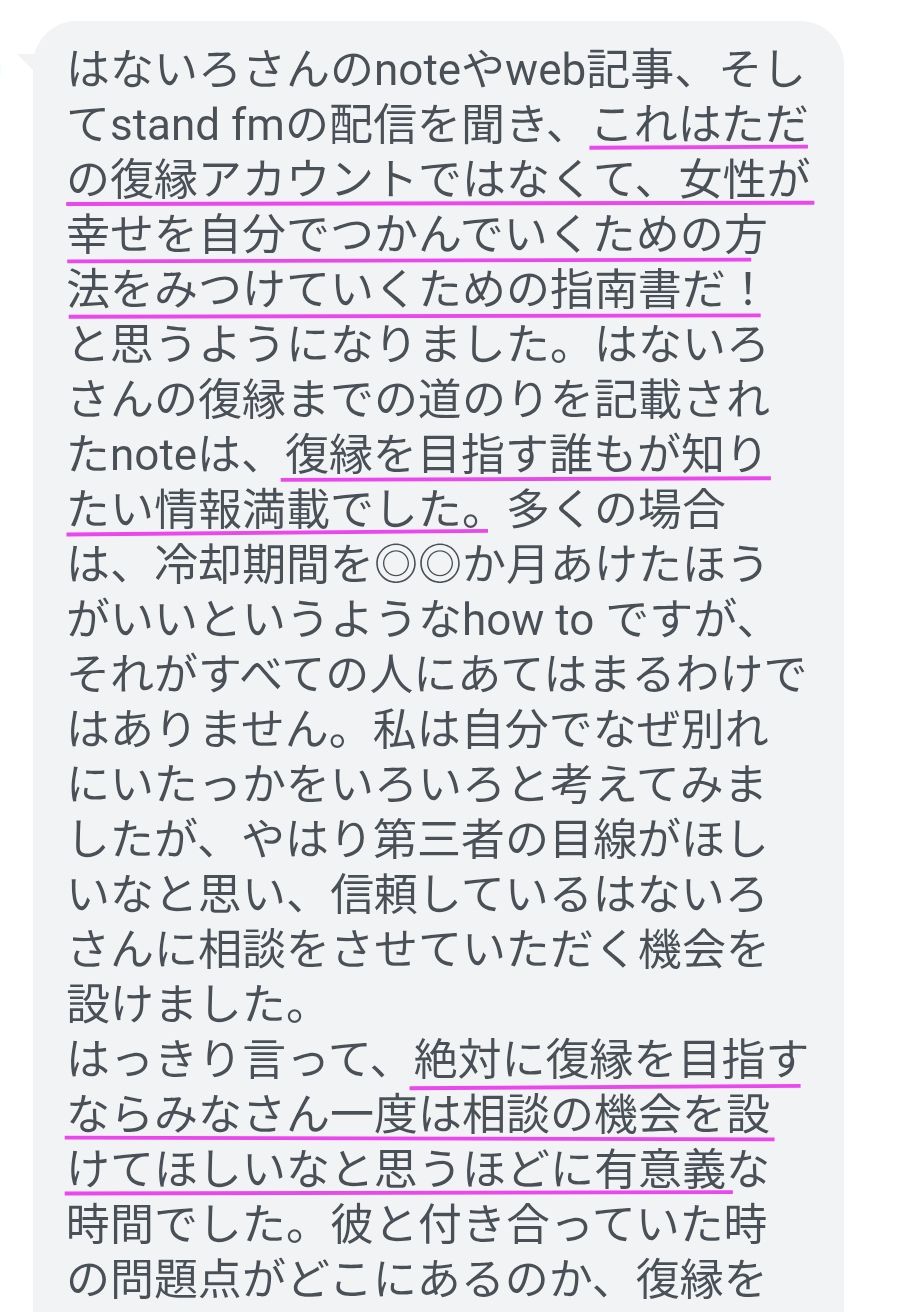 はないろさんのnoteやweb記事、そしてstand fmの配信を聞き、これはただの復縁アカウントではなくて、女性が幸せを自分でつかんでいくための方法をみつけていくための指南書だ！と思うようになりました。はないろさんの復縁までの道のりを記載されたnoteは、復縁を目指す誰もが知りたい情報満載でした。多くの場合は、冷却期間を◎◎か月あけたほうがいいというようなhow to ですが、それがすべての人にあてはまるわけではありません。私は自分でなぜ別れにいたっかをいろいろと考えてみましたが、やはり第三者の目線がほしいなと思い、信頼しているはないろさんに相談をさせていただく機会を設けました。
はっきり言って、絶対に復縁を目指すならみなさん一度は相談の機会を設けてほしいなと思うほどに有意義な時間でした。彼と付き合っていた時の問題点がどこにあるのか、復縁を